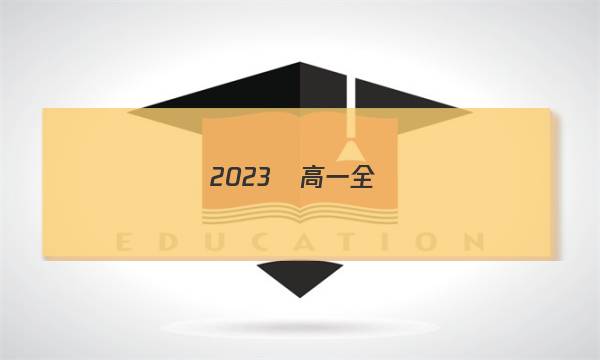 2023 高一全

EDUCATION